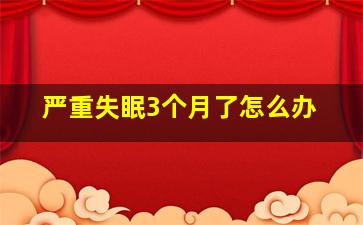 严重失眠3个月了怎么办